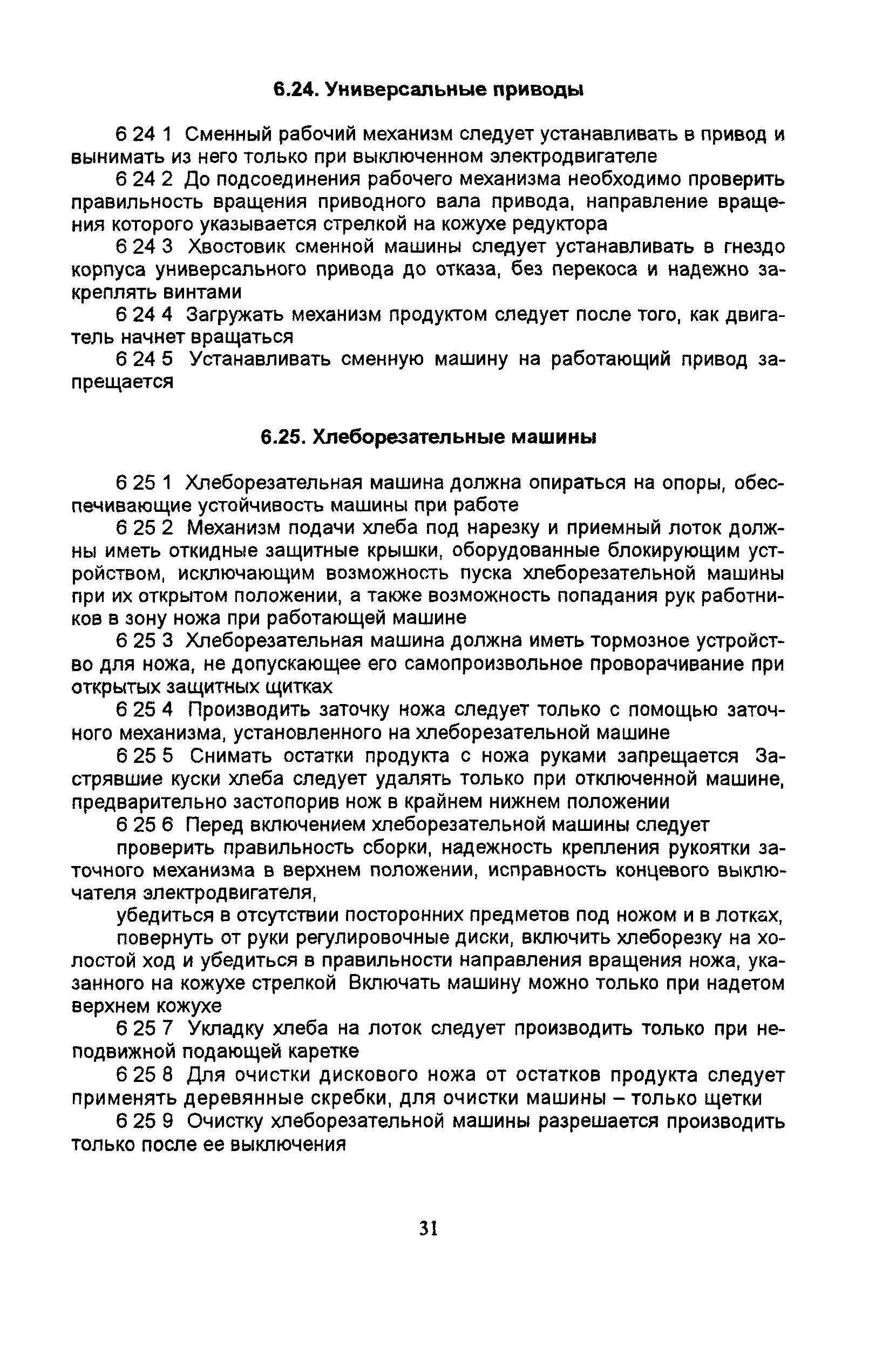 6.24. Универсальные приводы

6 24 1 Сменный рабочий механизм следует устанавливать в привод и вынимать из него только при выключенном электродвигателе

6 24 2 До подсоединения рабочего механизма необходимо проверить правильность вращения приводного вала привода, направление вращения которого указывается стрелкой на кожухе редуктора

6 24 3 Хвостовик сменной машины следует устанавливать в гнездо корпуса универсального привода до отказа, без перекоса и надежно закреплять винтами

6 24 4 Загружать механизм продуктом следует после того, как двигатель начнет вращаться

6 24 5 Устанавливать сменную машину на работающий привод запрещается

6.25. Хлеборезательные машины

6 25 1 Хлеборезательная машина должна опираться на опоры, обеспечивающие устойчивость машины при работе

6 25 2 Механизм подачи хлеба под нарезку и приемный лоток должны иметь откидные защитные крышки, оборудованные блокирующим устройством, исключающим возможность пуска хлеборезательной машины при их открытом положении, а также возможность попадания рук работников в зону ножа при работающей машине

6 25 3 Хлеборезательная машина должна иметь тормозное устройство для ножа, не допускающее его самопроизвольное проворачивание при открытых защитных щитках

6 25 4 Производить заточку ножа следует только с помощью заточного механизма, установленного на хлеборезательной машине

6 25 5 Снимать остатки продукта с ножа руками запрещается Застрявшие куски хлеба следует удалять только при отключенной машине, предварительно застопорив нож в крайнем нижнем положении

6 25 6 Перед включением хлеборезательной машины следует

проверить правильность сборки, надежность крепления рукоятки заточного механизма в верхнем положении, исправность концевого выключателя электродвигателя,

убедиться в отсутствии посторонних предметов под ножом и в лотках,

повернуть от руки регулировочные диски, включить хлеборезку на холостой ход и убедиться в правильности направления вращения ножа, указанного на кожухе стрелкой Включать машину можно только при надетом верхнем кожухе

6 25 7 Укладку хлеба на лоток следует производить только при неподвижной подающей каретке

6 25 8 Для очистки дискового ножа от остатков продукта следует применять деревянные скребки, для очистки машины – только щетки

6 25 9 Очистку хлеборезательной машины разрешается производить только после ее выключения

31